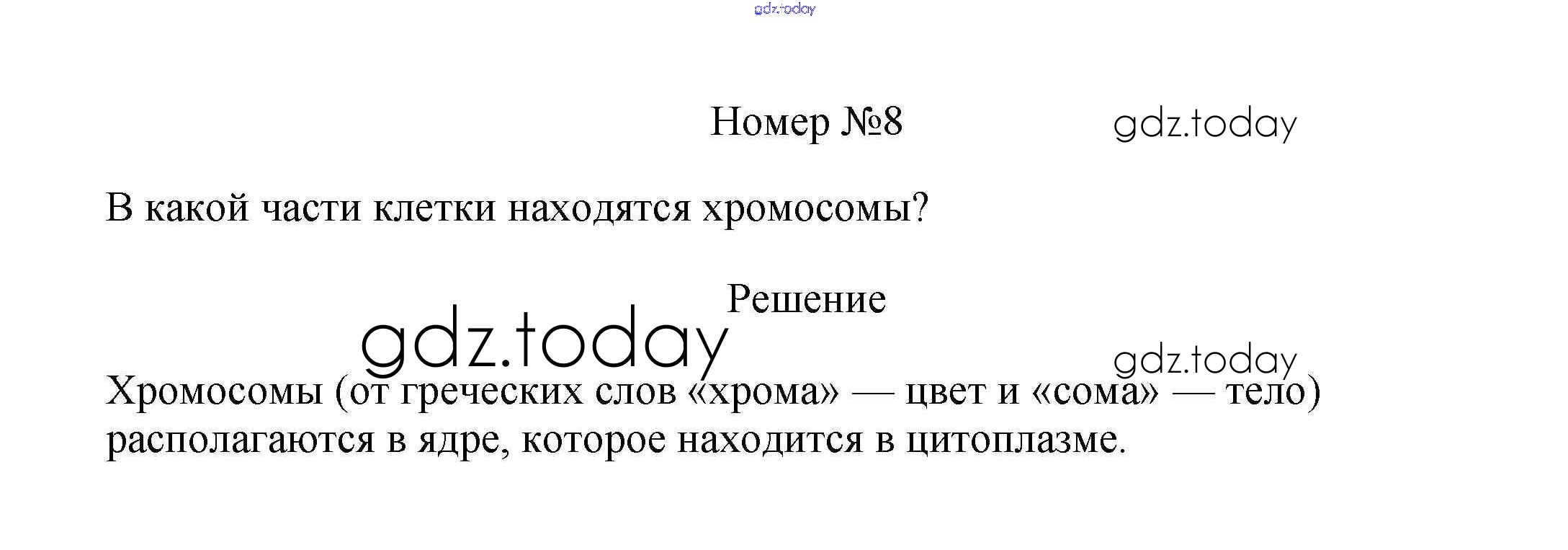 Номер №8

В какой части клетки находятся хромосомы?

Решение

Хромосомы (от греческих слов «хрома» — цвет и «сома» — тело) располагаются в ядре, которое находится в цитоплазме.

gdz.today